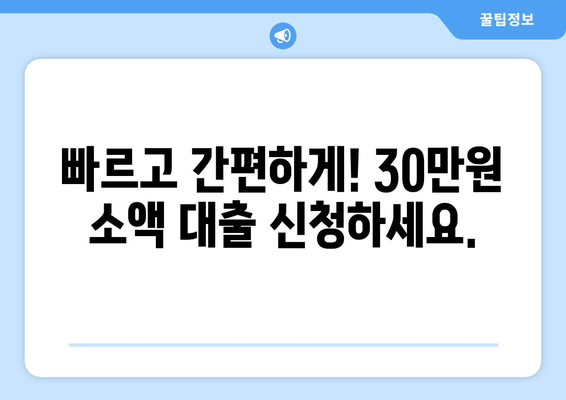 꿀팁정보

빠르고 간편하게! 30만원 소액 대출 신청하세요.